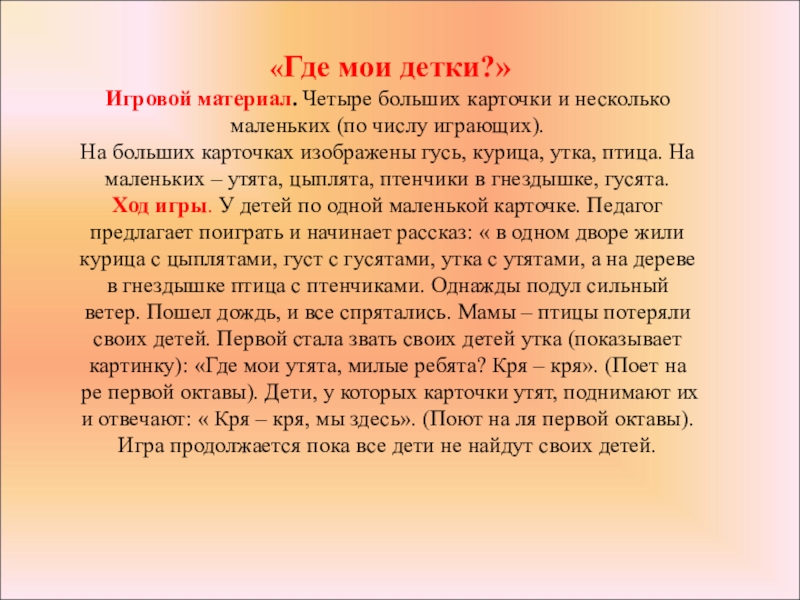 «Где мои детки?»
Игровой материал. Четыре больших карточки и несколько маленьких (по числу играющих).
На больших карточках изображены гусь, курица, утка, птица. На маленьких – утята, цыплята, птенчики в гнездышке, гусята.
Ход игры. У детей по одной маленькой карточке. Педагог предлагает поиграть и начинает рассказ: « в одном дворе жили курица с цыплятами, густ с гусятами, утка с утятами, а на дереве в гнездышке птица с птенчиками. Однажды подул сильный ветер. Пошел дождь, и все спрятались. Мамы – птицы потеряли своих детей. Первой стала звать своих детей утка (показывает картинку): «Где мои утята, милые ребята? Кря – кря». (Поет на ре первой октавы). Дети, у которых карточки утят, поднимают их и отвечают: « Кря – кря, мы здесь». (Поют на ля первой октавы). Игра продолжается пока все дети не найдут своих детей.